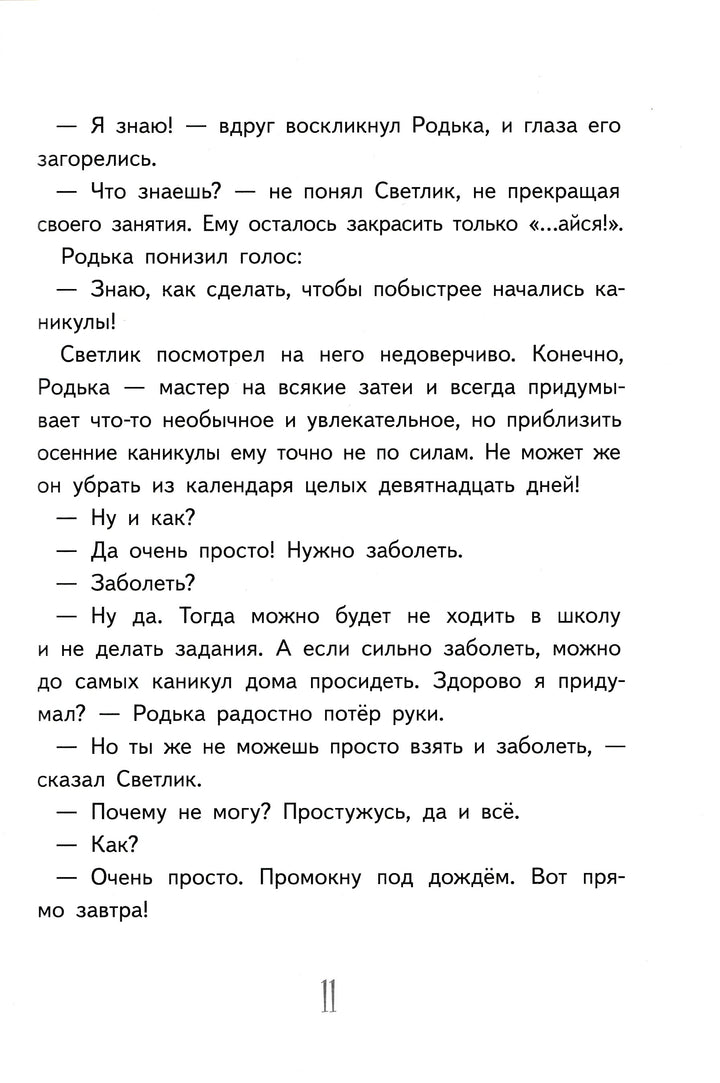 — Я знаю! — вдруг воскликнул Родька, и глаза его загорелись.

— Что знаешь? — не понял Светлик, не прекращая своего занятия. Ему осталось закрасить только «...айся!».

Родька понизил голос:

— Знаю, как сделать, чтобы побыстрее начались каникулы!

Светлик посмотрел на него недоверчиво. Конечно, Родька — мастер на всякие затеи и всегда придумывает что-то необычное и увлекательное, но приблизить осенние каникулы ему точно не по силам. Не может же он убрать из календаря целых девятнадцать дней!

— Ну и как?

— Да очень просто! Нужно заболеть.

— Заболеть?

— Ну да. Тогда можно будет не ходить в школу и не делать задания. А если сильно заболеть, можно до самых каникул дома просидеть. Здорово я придумал? — Родька радостно потёр руки.

— Но ты же не можешь просто взять и заболеть, — сказал Светлик.

— Почему не могу? Простужусь, да и всё.

— Как?

— Очень просто. Промокну под дождём. Вот прямо завтра!

11